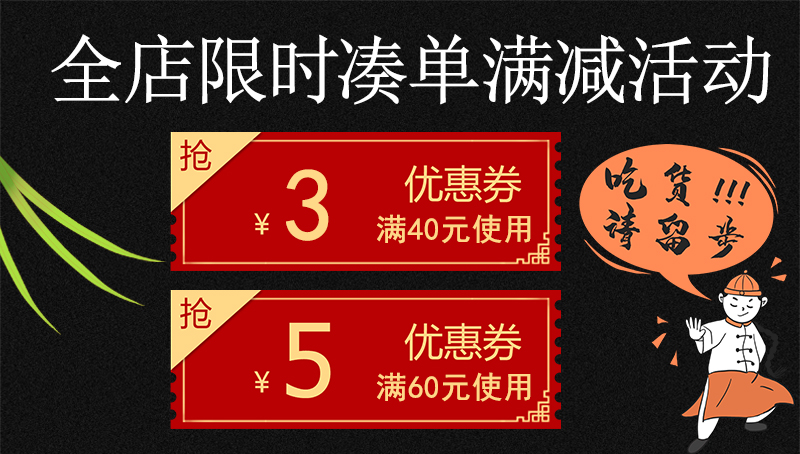 全店限时凑单满减活动

抢
¥ 3
优惠券
满40元使用

抢
¥ 5
优惠券
满60元使用

吃货!!!
请留步